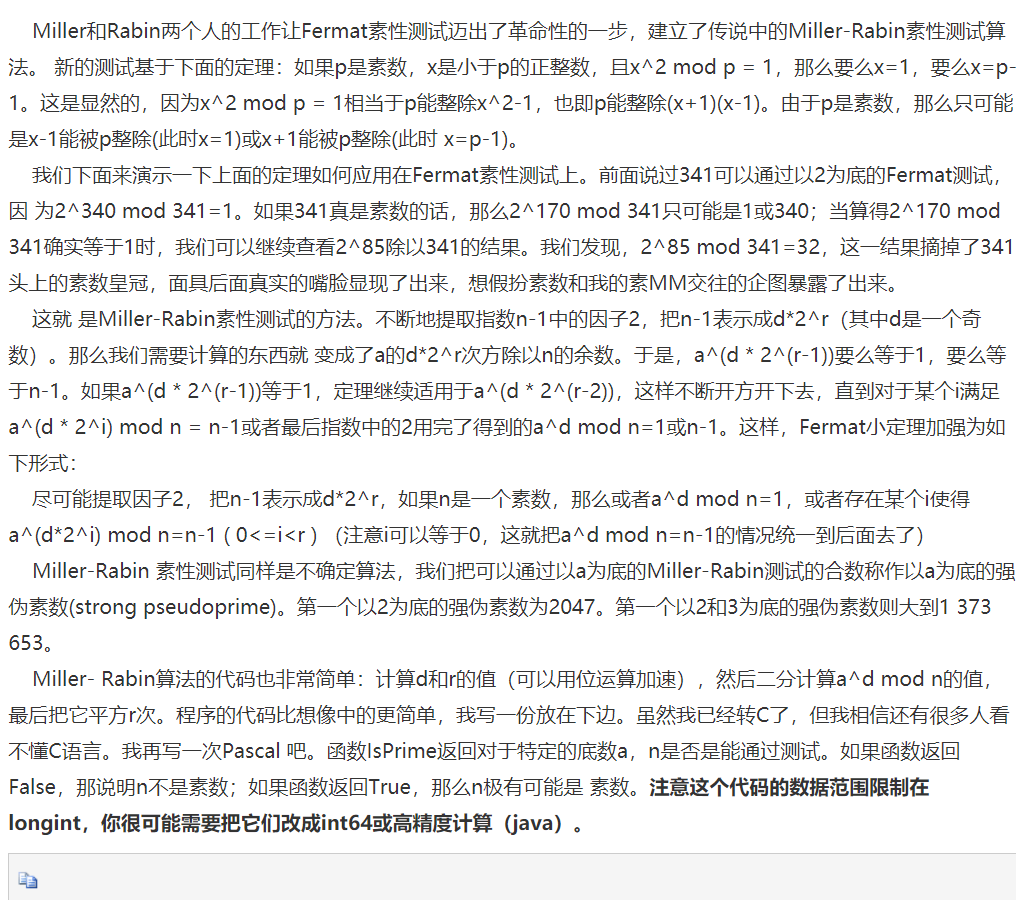 Miller和Rabin两个人的工作让Fermat素性测试迈出了革命性的一步，建立了传说中的Miller-Rabin素性测试算法。 新的测试基于下面的定理：如果p是素数，x是小于p的正整数，且x^2 mod p = 1，那么要么x=1，要么x=p-1。这是显然的，因为x^2 mod p = 1相当于p能整除x^2-1，也即p能整除(x+1)(x-1)。由于p是素数，那么只可能是x-1能被p整除(此时x=1)或x+1能被p整除(此时 x=p-1)。

我们下面来演示一下上面的定理如何应用在Fermat素性测试上。前面说过341可以通过以2为底的Fermat测试，因 为2^340 mod 341=1。如果341真是素数的话，那么2^170 mod 341只可能是1或340；当算得2^170 mod 341确实等于1时，我们可以继续查看2^85除以341的结果。我们发现，2^85 mod 341=32，这一结果摘掉了341头上的素数皇冠，面具后面真实的嘴脸显现了出来，想假扮素数和我的素MM交往的企图暴露了出来。

这就 是Miller-Rabin素性测试的方法。不断地提取指数n-1中的因子2，把n-1表示成d*2^r（其中d是一个奇数）。那么我们需要计算的东西就 变成了a的d*2^r次方除以n的余数。于是，a^(d * 2^(r-1))要么等于1，要么等于n-1。如果a^(d * 2^(r-1))等于1，定理继续适用于a^(d * 2^(r-2))，这样不断开方开下去，直到对于某个i满足a^(d * 2^i) mod n = n-1或者最后指数中的2用完了得到的a^d mod n=1或n-1。这样，Fermat小定理加强为如下形式：

尽可能提取因子2， 把n-1表示成d*2^r，如果n是一个素数，那么或者a^d mod n=1，或者存在某个i使得a^(d*2^i) mod n=n-1 ( 0<=i<r ) （注意i可以等于0，这就把a^d mod n=n-1的情况统一到后面去了）

Miller-Rabin 素性测试同样是不确定算法，我们把可以通过以a为底的Miller-Rabin测试的合数称作以a为底的强伪素数(strong pseudoprime)。第一个以2为底的强伪素数为2047。第一个以2和3为底的强伪素数则大到1 373 653。

Miller- Rabin算法的代码也非常简单：计算d和r的值（可以用位运算加速），然后二分计算a^d mod n的值，最后把它平方r次。程序的代码比想像中的更简单，我写一份放在下边。虽然我已经转C了，但我相信还有很多人看不懂C语言。我再写一次Pascal 吧。函数IsPrime返回对于特定的底数a，n是否是能通过测试。如果函数返回False，那说明n不是素数；如果函数返回True，那么n极有可能是 素数。注意这个代码的数据范围限制在longint，你很可能需要把它们改成int64或高精度计算（java）。